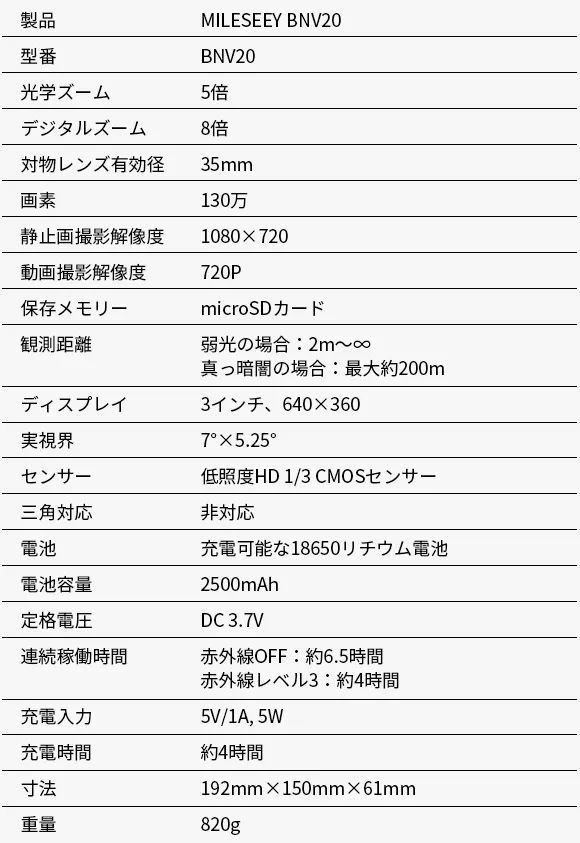 | 製品 | MILESEEY BNV20 |
|---|---|
| 型番 | BNV20 |
| 光学ズーム | 5倍 |
| デジタルズーム | 8倍 |
| 対物レンズ有効径 | 35mm |
| 画素 | 130万 |
| 静止画撮影解像度 | 1080×720 |
| 動画撮影解像度 | 720P |
| 保存メモリー | microSDカード |
| 観測距離 | 弱光の場合：2m～∞ 真っ暗闇の場合：最大約200m |
| ディスプレイ | 3インチ、640×360 |
| 実視界 | 7°×5.25° |
| センサー | 低照度HD 1/3 CMOSセンサー |
| 三角対応 | 非対応 |
| 電池 | 充電可能な18650リチウム電池 |
| 電池容量 | 2500mAh |
| 定格電圧 | DC 3.7V |
| 連続稼働時間 | 赤外線OFF：約6.5時間 赤外線レベル3：約4時間 |
| 充電入力 | 5V/1A, 5W |
| 充電時間 | 約4時間 |
| 寸法 | 192mm×150mm×61mm |
| 重量 | 820g |